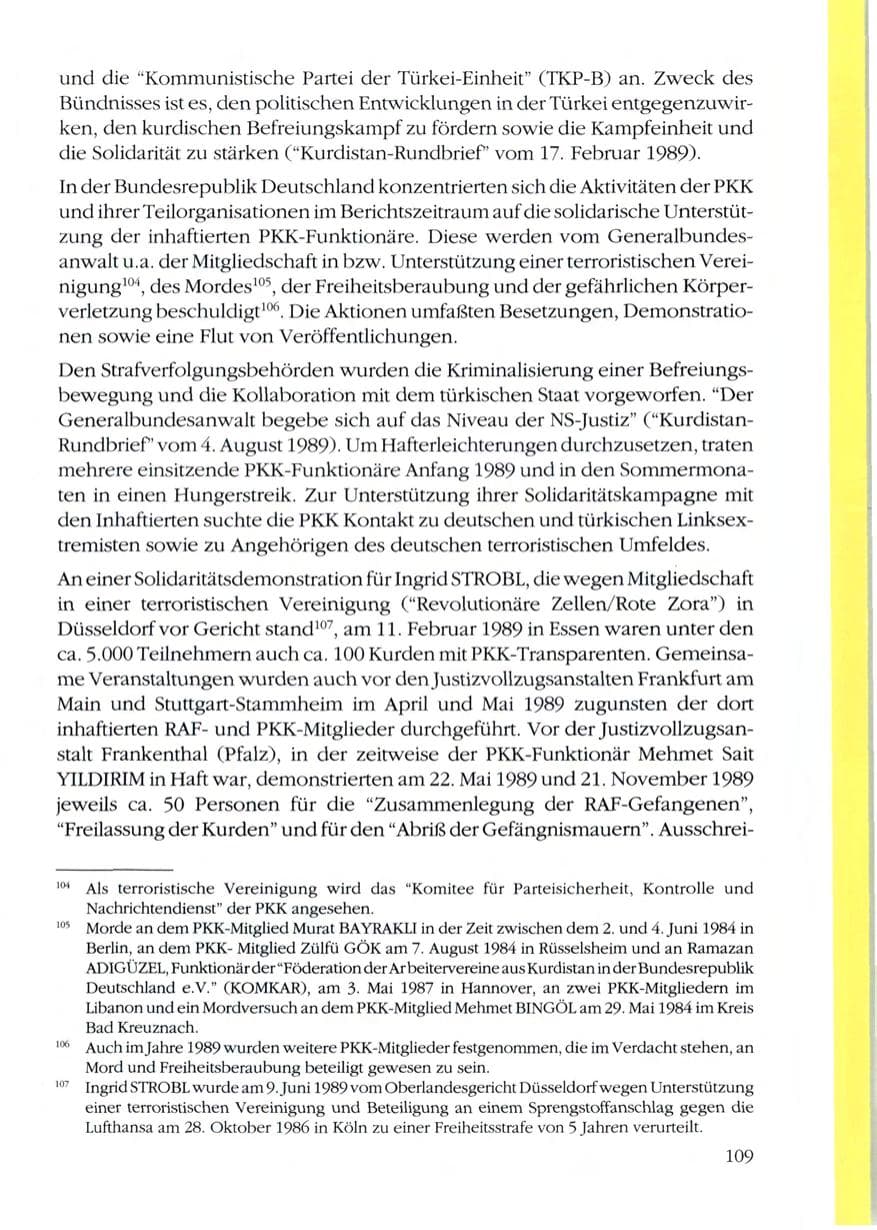 und die "Kommunistische Partei der Türkei-Einheit" (TKP-B) an. Zweck des Bündnisses ist es, den politischen Entwicklungen in der Türkei entgegenzuwirken, den kurdischen Befreiungskampf zu fördern sowie die Kampfeinheit und die Solidarität zu stärken ("Kurdistan-Rundbrief" vom 17. Februar 1989).

In der Bundesrepublik Deutschland konzentrierten sich die Aktivitäten der PKK und ihrer Teilorganisationen im Berichtszeitraum auf die solidarische Unterstützung der inhaftierten PKK-Funktionäre. Diese werden vom Generalbundesanwalt u.a. der Mitgliedschaft in bzw. Unterstützung einer terroristischen Vereinigung$^{104}$, des Mordes$^{105}$, der Freiheitsberaubung und der gefährlichen Körperverletzung beschuldigt$^{106}$. Die Aktionen umfaßten Besetzungen, Demonstrationen sowie eine Flut von Veröffentlichungen.

Den Strafverfolgungsbehörden wurden die Kriminalisierung einer Befreiungsbewegung und die Kollaboration mit dem türkischen Staat vorgeworfen. "Der Generalbundesanwalt begebe sich auf das Niveau der NS-Justiz" ("Kurdistan-Rundbrief" vom 4. August 1989). Um Hafterleichterungen durchzusetzen, traten mehrere einsitzende PKK-Funktionäre Anfang 1989 und in den Sommermonaten in einen Hungerstreik. Zur Unterstützung ihrer Solidaritätskampagne mit den Inhaftierten suchte die PKK Kontakt zu deutschen und türkischen Linksextremisten sowie zu Angehörigen des deutschen terroristischen Umfeldes.

An einer Solidaritätsdemonstration für Ingrid STROBL, die wegen Mitgliedschaft in einer terroristischen Vereinigung ("Revolutionäre Zellen/Rote Zora") in Düsseldorf vor Gericht stand$^{107}$, am 11. Februar 1989 in Essen waren unter den ca. 5.000 Teilnehmern auch ca. 100 Kurden mit PKK-Transparenten. Gemeinsame Veranstaltungen wurden auch vor den Justizvollzugsanstalten Frankfurt am Main und Stuttgart-Stammheim im April und Mai 1989 zugunsten der dort inhaftierten RAF- und PKK-Mitglieder durchgeführt. Vor der Justizvollzugsanstalt Frankenthal (Pfalz), in der zeitweise der PKK-Funktionär Mehmet Sait YILDIRIM in Haft war, demonstrierten am 22. Mai 1989 und 21. November 1989 jeweils ca. 50 Personen für die "Zusammenlegung der RAF-Gefangenen", "Freilassung der Kurden" und für den "Abriß der Gefängnismauern". Ausschrei-

$^{104}$ Als terroristische Vereinigung wird das "Komitee für Parteisicherheit, Kontrolle und Nachrichtendienst" der PKK angesehen.

$^{105}$ Morde an dem PKK-Mitglied Murat BAYRAKLI in der Zeit zwischen dem 2. und 4. Juni 1984 in Berlin, an dem PKK- Mitglied Zülfü GÖK am 7. August 1984 in Rüsselsheim und an Ramazan ADIGÜZEL, Funktionär der "Föderation der Arbeitervereine aus Kurdistan in der Bundesrepublik Deutschland e.V." (KOMKAR), am 3. Mai 1987 in Hannover, an zwei PKK-Mitgliedern im Libanon und ein Mordversuch an dem PKK-Mitglied Mehmet BINGÖL am 29. Mai 1984 im Kreis Bad Kreuznach.

$^{106}$ Auch im Jahre 1989 wurden weitere PKK-Mitglieder festgenommen, die im Verdacht stehen, an Mord und Freiheitsberaubung beteiligt gewesen zu sein.

$^{107}$ Ingrid STROBL wurde am 9. Juni 1989 vom Oberlandesgericht Düsseldorf wegen Unterstützung einer terroristischen Vereinigung und Beteiligung an einem Sprengstoffanschlag gegen die Lufthansa am 28. Oktober 1986 in Köln zu einer Freiheitsstrafe von 5 Jahren verurteilt.

109